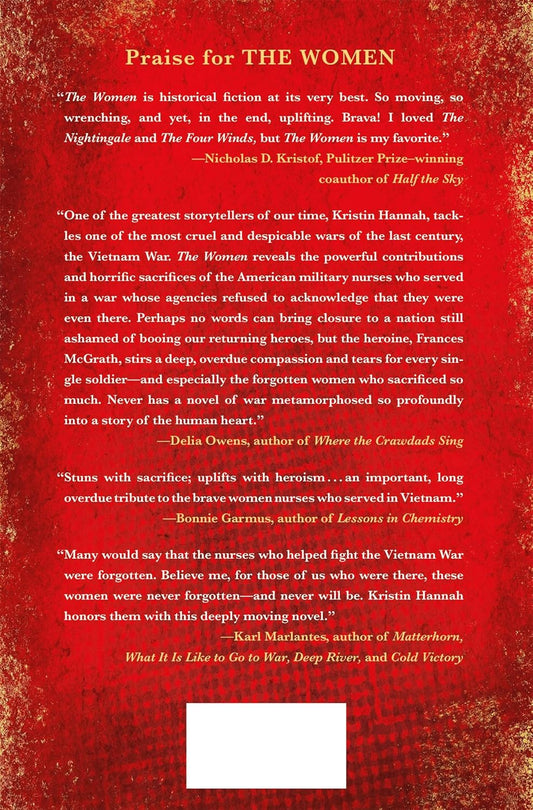 Praise for THE WOMEN

"The Women is historical fiction at its very best. So moving, so wrenching, and yet, in the end, uplifting. Brava! I loved The Nightingale and The Four Winds, but The Women is my favorite."
—Nicholas D. Kristof, Pulitzer Prize–winning coauthor of Half the Sky

"One of the greatest storytellers of our time, Kristin Hannah, tackles one of the most cruel and despicable wars of the last century, the Vietnam War. The Women reveals the powerful contributions and horrific sacrifices of the American military nurses who served in a war whose agencies refused to acknowledge that they were even there. Perhaps no words can bring closure to a nation still ashamed of booing our returning heroes, but the heroine, Frances McGrath, stirs a deep, overdue compassion and tears for every single soldier—and especially the forgotten women who sacrificed so much. Never has a novel of war metamorphosed so profoundly into a story of the human heart."
—Delia Owens, author of Where the Crawdads Sing

"Stuns with sacrifice; uplifts with heroism . . . an important, long overdue tribute to the brave women nurses who served in Vietnam."
—Bonnie Garmus, author of Lessons in Chemistry

"Many would say that the nurses who helped fight the Vietnam War were forgotten. Believe me, for those of us who were there, these women were never forgotten—and never will be. Kristin Hannah honors them with this deeply moving novel."
—Karl Marlantes, author of Matterhorn, What It Is Like to Go to War, Deep River, and Cold Victory